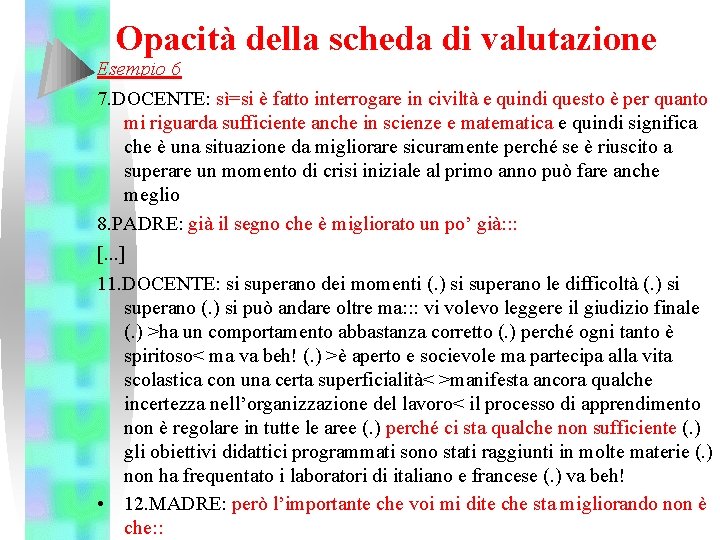 Opacità della scheda di valutazione

Esempio 6

7.DOCENTE: sì=si è fatto interrogare in civiltà e quindi questo è per quanto mi riguarda sufficiente anche in scienze e matematica e quindi significa che è una situazione da migliorare sicuramente perché se è riuscito a superare un momento di crisi iniziale al primo anno può fare anche meglio

8.PADRE: già il segno che è migliorato un po' già:::

[...]

11.DOCENTE: si superano dei momenti (.) si superano le difficoltà (.) si superano (.) si può andare oltre ma::: vi volevo leggere il giudizio finale (.) >ha un comportamento abbastanza corretto (.) perché ogni tanto è spiritoso< ma va beh! (.) >è aperto e socievole ma partecipa alla vita scolastica con una certa superficialità< >manifesta ancora qualche incertezza nell'organizzazione del lavoro< il processo di apprendimento non è regolare in tutte le aree (.) perché ci sta qualche non sufficiente (.) gli obiettivi didattici programmati sono stati raggiunti in molte materie (.) non ha frequentato i laboratori di italiano e francese (.) va beh!

• 12.MADRE: però l'importante che voi mi dite che sta migliorando non è che::